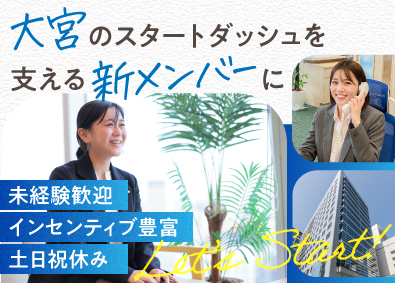 大宮のスタートダッシュを
支える新メンバーに

未経験歓迎
インセンティブ豊富
土日祝休み

Let's Start!